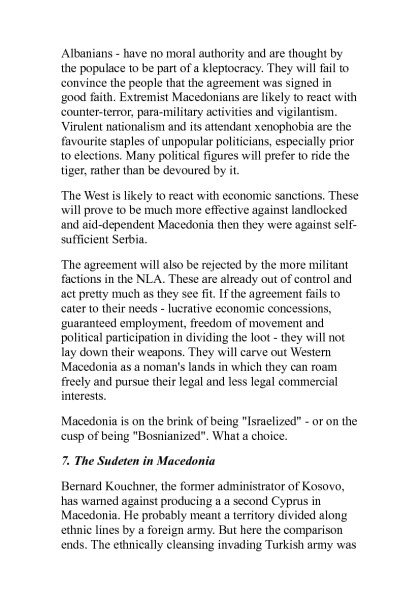 Albanians - have no moral authority and are thought by the populace to be part of a kleptocracy. They will fail to convince the people that the agreement was signed in good faith. Extremist Macedonians are likely to react with counter-terror, para-military activities and vigilantism. Virulent nationalism and its attendant xenophobia are the favourite staples of unpopular politicians, especially prior to elections. Many political figures will prefer to ride the tiger, rather than be devoured by it.

The West is likely to react with economic sanctions. These will prove to be much more effective against landlocked and aid-dependent Macedonia then they were against self-sufficient Serbia.

The agreement will also be rejected by the more militant factions in the NLA. These are already out of control and act pretty much as they see fit. If the agreement fails to cater to their needs - lucrative economic concessions, guaranteed employment, freedom of movement and political participation in dividing the loot - they will not lay down their weapons. They will carve out Western Macedonia as a noman's lands in which they can roam freely and pursue their legal and less legal commercial interests.

Macedonia is on the brink of being "Israelized" - or on the cusp of being "Bosnianized". What a choice.

7. The Sudeten in Macedonia

Bernard Kouchner, the former administrator of Kosovo, has warned against producing a a second Cyprus in Macedonia. He probably meant a territory divided along ethnic lines by a foreign army. But here the comparison ends. The ethnically cleansing invading Turkish army was